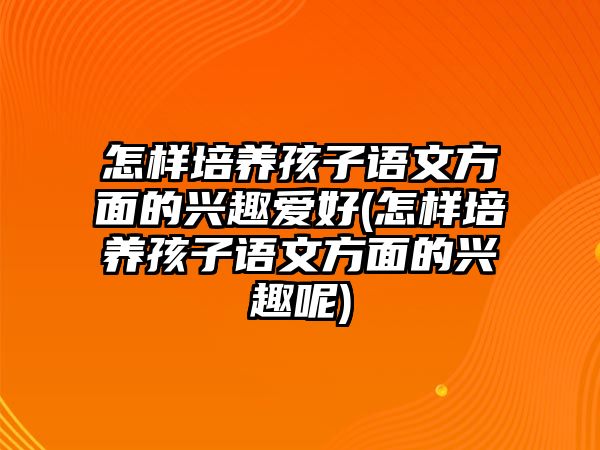 怎样培养孩子语文方面的兴趣爱好(怎样培养孩子语文方面的兴趣呢)